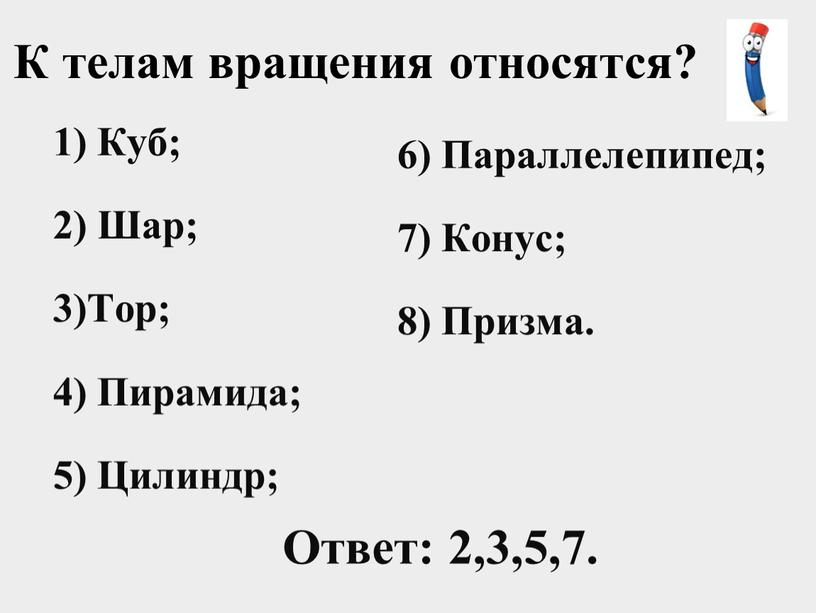 К телам вращения относятся?

1) Куб;

2) Шар;

3)Тор;

4) Пирамида;

5) Цилиндр;

6) Параллелепипед;

7) Конус;

8) Призма.

Ответ: 2,3,5,7.